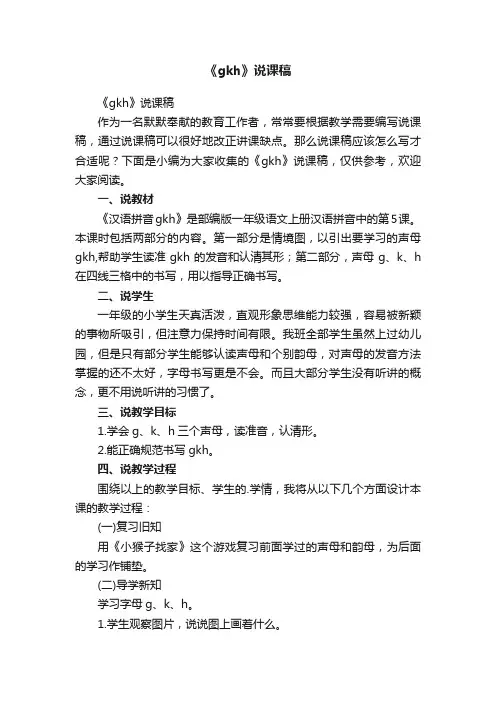 《gkh》说课稿

《gkh》说课稿

作为一名默默奉献的教育工作者，常常要根据教学需要编写说课稿，通过说课稿可以很好地改正讲课缺点。那么说课稿应该怎么写才合适呢？下面是小编为大家收集的《gkh》说课稿，仅供参考，欢迎大家阅读。

一、说教材

《汉语拼音gkh》是部编版一年级语文上册汉语拼音中的第5课。本课时包括两部分的内容。第一部分是情境图，以引出要学习的声母gkh,帮助学生读准 gkh 的发音和认清其形；第二部分，声母 g、k、h 在四线三格中的书写，用以指导正确书写。

二、说学生

一年级的小学生天真活泼，直观形象思维能力较强，容易被新颖的事物所吸引，但注意力保持时间有限。我班全部学生虽然上过幼儿园，但是只有部分学生能够认读声母和个别韵母，对声母的发音方法掌握的还不太好，字母书写更是不会。而且大部分学生没有听讲的概念，更不用说听讲的习惯了。

三、说教学目标

1.学会 g、k、h 三个声母，读准音，认清形。

2.能正确规范书写 gkh。

四、说教学过程

围绕以上的教学目标、学生的.学情，我将从以下几个方面设计本课的教学过程：

(一)复习旧知

用《小猴子找家》这个游戏复习前面学过的声母和韵母，为后面的学习作铺垫。

(二)导学新知

学习字母 g、k、h。

1.学生观察图片，说说图上画着什么。